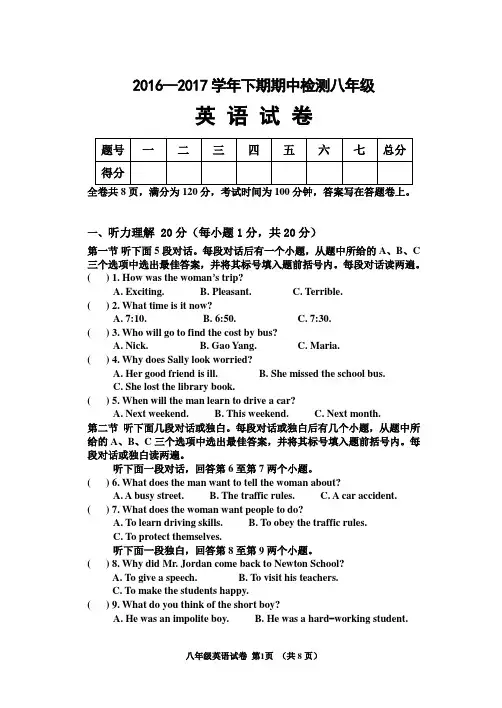 2016—2017 学年下期期中检测八年级

英 语 试 卷

| 题号 | 一 | 二 | 三 | 四 | 五 | 六 | 七 | 总分 |
|---|---|---|---|---|---|---|---|---|
| 得分 | | | | | | | | |

全卷共 8 页，满分为 120 分，考试时间为 100 分钟，答案写在答题卷上。

一、听力理解 20 分（每小题 1 分，共 20 分）

第一节 听下面 5 段对话。每段对话后有一个小题，从题中所给的 A、B、C 三个选项中选出最佳答案，并将其标号填入题前括号内。每段对话读两遍。

( ) 1. How was the woman's trip?
A. Exciting. B. Pleasant. C. Terrible.

( ) 2. What time is it now?
A. 7:10. B. 6:50. C. 7:30.

( ) 3. Who will go to find the cost by bus?
A. Nick. B. Gao Yang. C. Maria.

( ) 4. Why does Sally look worried?
A. Her good friend is ill. B. She missed the school bus.
C. She lost the library book.

( ) 5. When will the man learn to drive a car?
A. Next weekend. B. This weekend. C. Next month.

第二节 听下面几段对话或独白。每段对话或独白后有几个小题，从题中所给的 A、B、C 三个选项中选出最佳答案，并将其标号填入题前括号内。每段对话或独白读两遍。

听下面一段对话，回答第 6 至第 7 两个小题。

( ) 6. What does the man want to tell the woman about?
A. A busy street. B. The traffic rules. C. A car accident.

( ) 7. What does the woman want people to do?
A. To learn driving skills. B. To obey the traffic rules.
C. To protect themselves.

听下面一段独白，回答第 8 至第 9 两个小题。

( ) 8. Why did Mr. Jordan come back to Newton School?
A. To give a speech. B. To visit his teachers.
C. To make the students happy.

( ) 9. What do you think of the short boy?
A. He was an impolite boy. B. He was a hard-working student.

八年级英语试卷 第1页 （共 8 页）